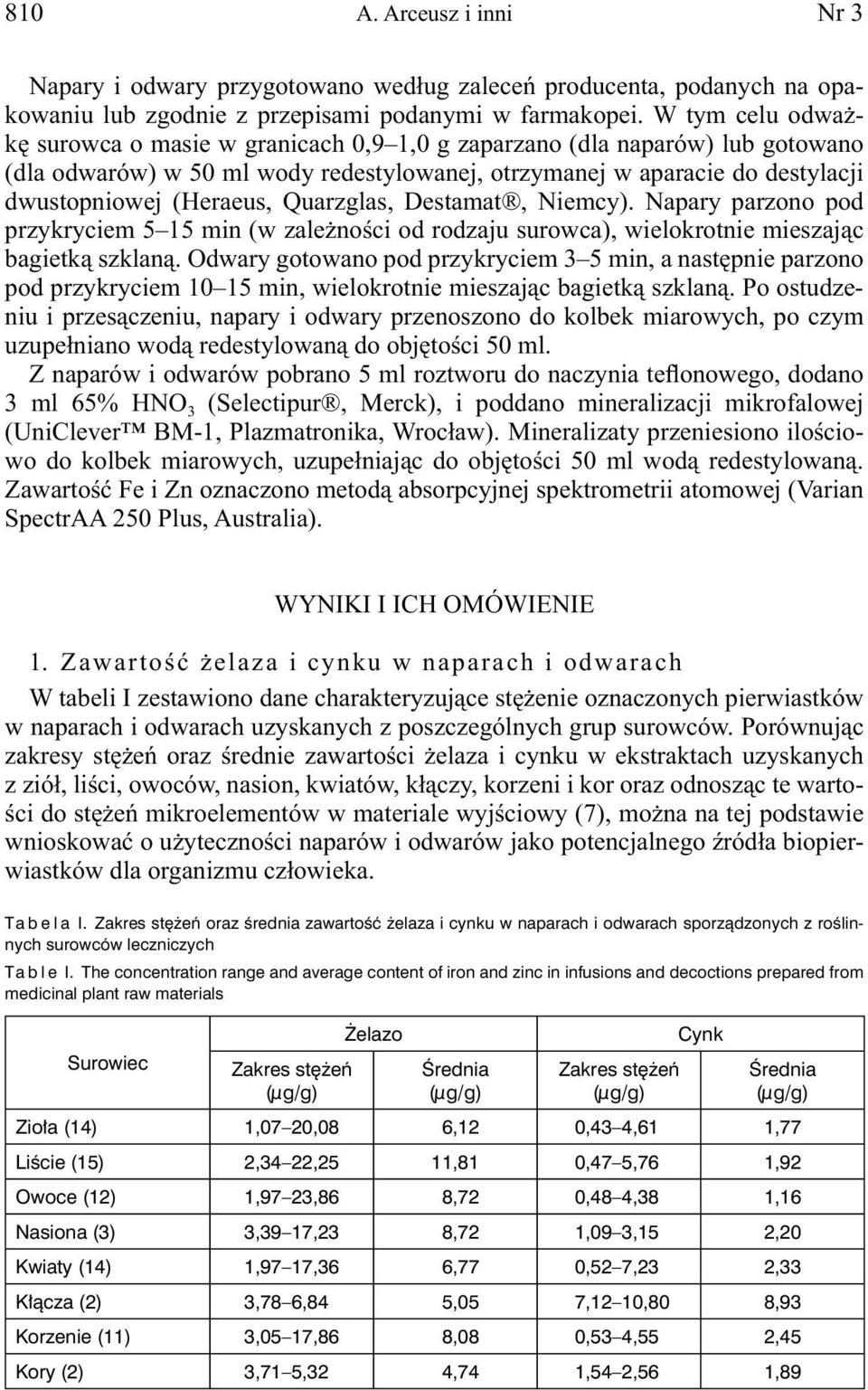 810 A. Arceusz i inni Nr 3

Napary i odwary przygotowano według zaleceń producenta, podanych na opakowaniu lub zgodnie z przepisami podanymi w farmakopei. W tym celu odważkę surowca o masie w granicach 0,9–1,0 g zaparzano (dla naparów) lub gotowano (dla odwarów) w 50 ml wody redestylowanej, otrzymanej w aparacie do destylacji dwustopniowej (Heraeus, Quarzglas, Destamat®, Niemcy). Napary parzono pod przykryciem 5–15 min (w zależności od rodzaju surowca), wielokrotnie mieszając bagietką szklaną. Odwary gotowano pod przykryciem 3–5 min, a następnie parzono pod przykryciem 10–15 min, wielokrotnie mieszając bagietką szklaną. Po ostudzeniu i przesączeniu, napary i odwary przenoszono do kolbek miarowych, po czym uzupełniano wodą redestylowaną do objętości 50 ml.

Z naparów i odwarów pobrano 5 ml roztworu do naczynia teflonowego, dodano 3 ml 65% $HNO_3$ (Selectipur®, Merck), i poddano mineralizacji mikrofalowej (UniClever™ BM-1, Plazmatronika, Wrocław). Mineralizaty przeniesiono ilościowo do kolbek miarowych, uzupełniając do objętości 50 ml wodą redestylowaną. Zawartość Fe i Zn oznaczono metodą absorpcyjnej spektrometrii atomowej (Varian SpectrAA 250 Plus, Australia).

WYNIKI I ICH OMÓWIENIE

1. Zawartość żelaza i cynku w naparach i odwarach

W tabeli I zestawiono dane charakteryzujące stężenie oznaczonych pierwiastków w naparach i odwarach uzyskanych z poszczególnych grup surowców. Porównując zakresy stężeń oraz średnie zawartości żelaza i cynku w ekstraktach uzyskanych z ziół, liści, owoców, nasion, kwiatów, kłączy, korzeni i kor oraz odnosząc te wartości do stężeń mikroelementów w materiale wyjściowy (7), można na tej podstawie wnioskować o użyteczności naparów i odwarów jako potencjalnego źródła biopierwiastków dla organizmu człowieka.

Tabela I. Zakres stężeń oraz średnia zawartość żelaza i cynku w naparach i odwarach sporządzonych z roślinnych surowców leczniczych

Table I. The concentration range and average content of iron and zinc in infusions and decoctions prepared from medicinal plant raw materials

| Surowiec | Żelazo Zakres stężeń (μg/g) | Żelazo Średnia (μg/g) | Cynk Zakres stężeń (μg/g) | Cynk Średnia (μg/g) |
|---|---|---|---|---|
| Zioła (14) | 1,07–20,08 | 6,12 | 0,43–4,61 | 1,77 |
| Liście (15) | 2,34–22,25 | 11,81 | 0,47–5,76 | 1,92 |
| Owoce (12) | 1,97–23,86 | 8,72 | 0,48–4,38 | 1,16 |
| Nasiona (3) | 3,39–17,23 | 8,72 | 1,09–3,15 | 2,20 |
| Kwiaty (14) | 1,97–17,36 | 6,77 | 0,52–7,23 | 2,33 |
| Kłącza (2) | 3,78–6,84 | 5,05 | 7,12–10,80 | 8,93 |
| Korzenie (11) | 3,05–17,86 | 8,08 | 0,53–4,55 | 2,45 |
| Kory (2) | 3,71–5,32 | 4,74 | 1,54–2,56 | 1,89 |